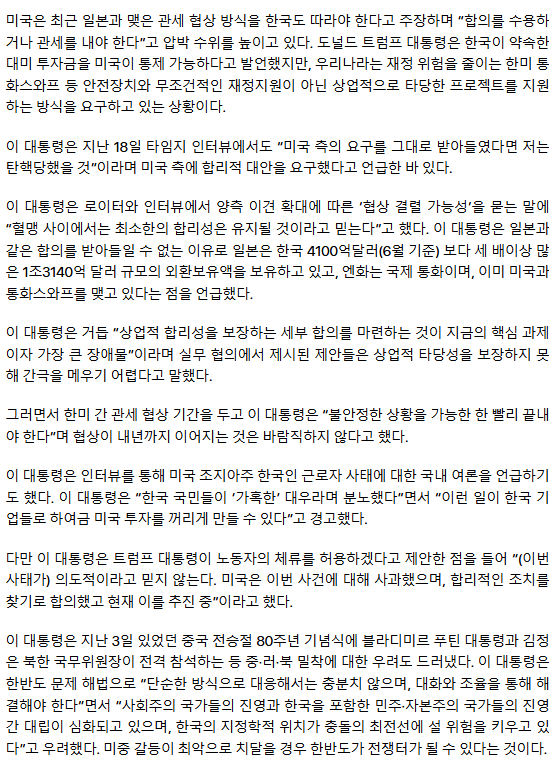 미국은 최근 일본과 맺은 관세 협상 방식을 한국도 따라야 한다고 주장하며 "합의를 수용하거나 관세를 내야 한다"고 압박 수위를 높이고 있다. 도널드 트럼프 대통령은 한국이 약속한 대미 투자금을 미국이 통제 가능하다고 발언했지만, 우리나라는 재정 위험을 줄이는 한미 통화스와프 등 안전장치와 무조건적인 재정지원이 아닌 상업적으로 타당한 프로젝트를 지원하는 방식을 요구하고 있는 상황이다.

이 대통령은 지난 18일 타임지 인터뷰에서도 "미국 측의 요구를 그대로 받아들였다면 저는 탄핵당했을 것"이라며 미국 측에 합리적 대안을 요구했다고 언급한 바 있다.

이 대통령은 로이터와 인터뷰에서 양측 이견 확대에 따른 '협상 결렬 가능성'을 묻는 말에 "혈맹 사이에서는 최소한의 합리성은 유지될 것이라고 믿는다"고 했다. 이 대통령은 일본과 같은 합의를 받아들일 수 없는 이유로 일본은 한국 4100억달러(6월 기준) 보다 세 배이상 많은 1조3140억 달러 규모의 외환보유액을 보유하고 있고, 엔화는 국제 통화이며, 이미 미국과 통화스와프를 맺고 있다는 점을 언급했다.

이 대통령은 거듭 "상업적 합리성을 보장하는 세부 합의를 마련하는 것이 지금의 핵심 과제이자 가장 큰 장애물"이라며 실무 협의에서 제시된 제안들은 상업적 타당성을 보장하지 못해 간극을 메우기 어렵다고 말했다.

그러면서 한미 간 관세 협상 기간을 두고 이 대통령은 "불안정한 상황을 가능한 한 빨리 끝내야 한다"며 협상이 내년까지 이어지는 것은 바람직하지 않다고 했다.

이 대통령은 인터뷰를 통해 미국 조지아주 한국인 근로자 사태에 대한 국내 여론을 언급하기도 했다. 이 대통령은 "한국 국민들이 '가혹한' 대우라며 분노했다"면서 "이런 일이 한국 기업들로 하여금 미국 투자를 꺼리게 만들 수 있다"고 경고했다.

다만 이 대통령은 트럼프 대통령이 노동자의 체류를 허용하겠다고 제안한 점을 들어 "(이번 사태가) 의도적이라고 믿지 않는다. 미국은 이번 사건에 대해 사과했으며, 합리적인 조치를 찾기로 합의했고 현재 이를 추진 중"이라고 했다.

이 대통령은 지난 3일 있었던 중국 전승절 80주년 기념식에 블라디미르 푸틴 대통령과 김정은 북한 국무위원장이 전격 참석하는 등 중·러·북 밀착에 대한 우려도 드러냈다. 이 대통령은 한반도 문제 해법으로 "단순한 방식으로 대응해서는 충분치 않으며, 대화와 조율을 통해 해결해야 한다"면서 "사회주의 국가들의 진영과 한국을 포함한 민주·자본주의 국가들의 진영 간 대립이 심화되고 있으며, 한국의 지정학적 위치가 충돌의 최전선에 설 위험을 키우고 있다"고 우려했다. 미중 갈등이 최악으로 치달을 경우 한반도가 전쟁터가 될 수 있다는 것이다.